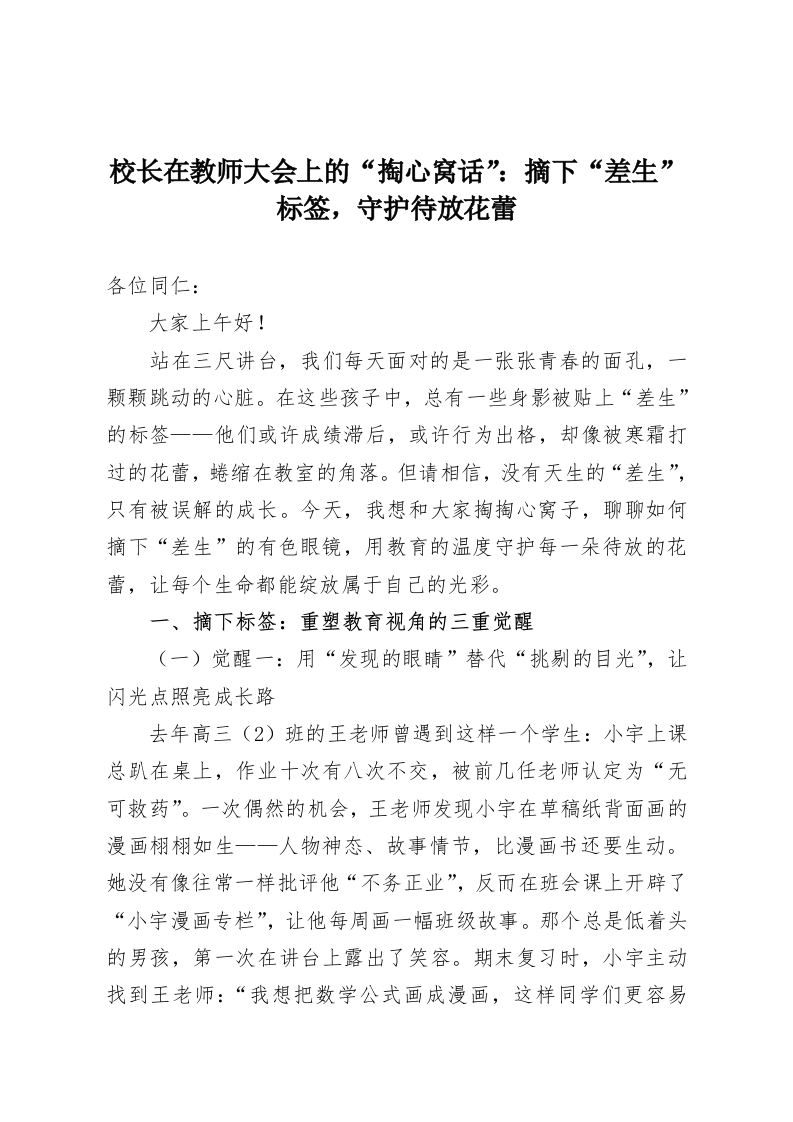 校长在教师大会上的“掏心窝话”：摘下“差生”标签，守护待放花蕾

各位同仁：

大家上午好！

站在三尺讲台，我们每天面对的是一张张青春的面孔，一颗颗跳动的心脏。在这些孩子中，总有一些身影被贴上“差生”的标签——他们或许成绩滞后，或许行为出格，却像被寒霜打过的花蕾，蜷缩在教室的角落。但请相信，没有天生的“差生”，只有被误解的成长。今天，我想和大家掏掏心窝子，聊聊如何摘下“差生”的有色眼镜，用教育的温度守护每一朵待放的花蕾，让每个生命都能绽放属于自己的光彩。

一、摘下标签：重塑教育视角的三重觉醒

（一）觉醒一：用“发现的眼睛”替代“挑剔的目光”，让闪光点照亮成长路

去年高三（2）班的王老师曾遇到这样一个学生：小宇上课总趴在桌上，作业十次有八次不交，被前几任老师认定为“无可救药”。一次偶然的机会，王老师发现小宇在草稿纸背面画的漫画栩栩如生——人物神态、故事情节，比漫画书还要生动。她没有像往常一样批评他“不务正业”，反而在班会课上开辟了“小宇漫画专栏”，让他每周画一幅班级故事。那个总是低着头的男孩，第一次在讲台上露出了笑容。期末复习时，小宇主动找到王老师：“我想把数学公式画成漫画，这样同学们更容易